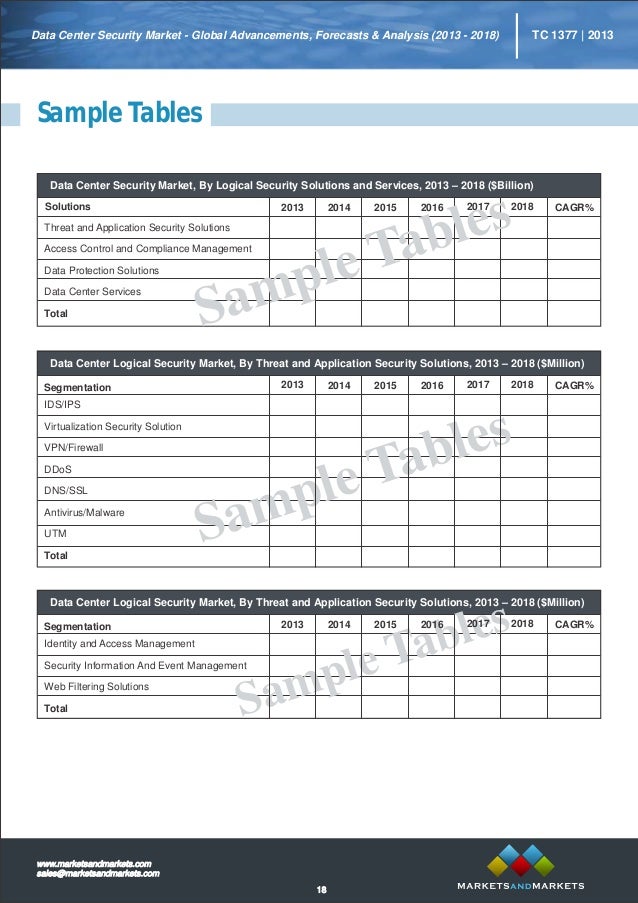 Data Center Security Market - Global Advancements, Forecasts & Analysis (2013 - 2018) | TC 1377 | 2013

Sample Tables

Data Center Security Market, By Logical Security Solutions and Services, 2013 – 2018 ($Billion)

| Solutions | 2013 | 2014 | 2015 | 2016 | 2017 | 2018 | CAGR% |
|---|---|---|---|---|---|---|---|
| Threat and Application Security Solutions | | | | | | | |
| Access Control and Compliance Management | | | | | | | |
| Data Protection Solutions | | | | | | | |
| Data Center Services | | | | | | | |
| Total | | | | | | | |

Sample Tables

Data Center Logical Security Market, By Threat and Application Security Solutions, 2013 – 2018 ($Million)

| Segmentation | 2013 | 2014 | 2015 | 2016 | 2017 | 2018 | CAGR% |
|---|---|---|---|---|---|---|---|
| IDS/IPS | | | | | | | |
| Virtualization Security Solution | | | | | | | |
| VPN/Firewall | | | | | | | |
| DDoS | | | | | | | |
| DNS/SSL | | | | | | | |
| Antivirus/Malware | | | | | | | |
| UTM | | | | | | | |
| Total | | | | | | | |

Sample Tables

Data Center Logical Security Market, By Threat and Application Security Solutions, 2013 – 2018 ($Million)

| Segmentation | 2013 | 2014 | 2015 | 2016 | 2017 | 2018 | CAGR% |
|---|---|---|---|---|---|---|---|
| Identity and Access Management | | | | | | | |
| Security Information And Event Management | | | | | | | |
| Web Filtering Solutions | | | | | | | |
| Total | | | | | | | |

Sample Tables

www.marketsandmarkets.com
sales@marketsandmarkets.com

18

MARKETSANDMARKETS